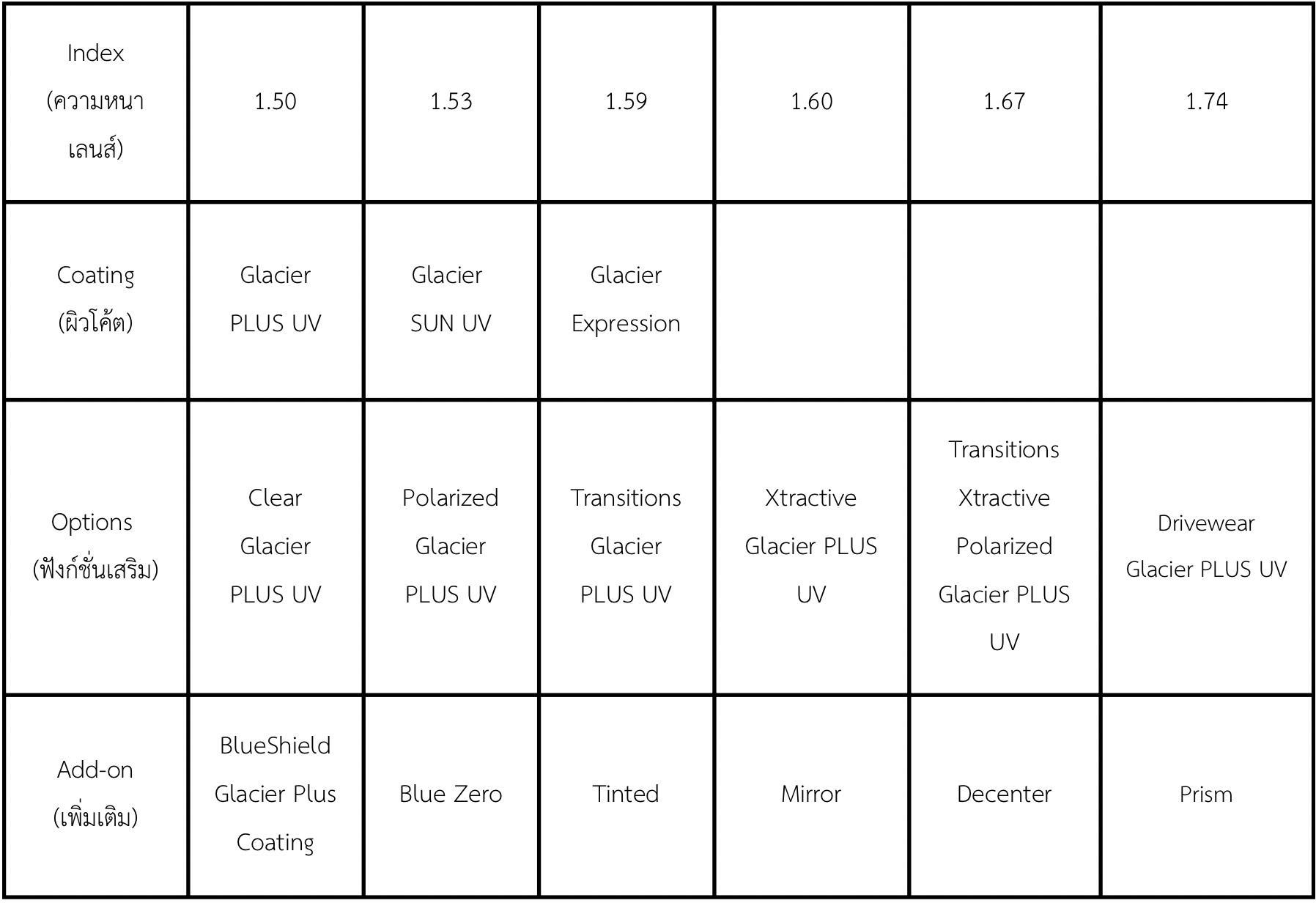 | Index (ความหนาเลนส์) | 1.50 | 1.53 | 1.59 | 1.60 | 1.67 | 1.74 |
|---|---|---|---|---|---|---|
| Coating (ผิวโค้ต) | Glacier PLUS UV | Glacier SUN UV | Glacier Expression | | | |
| Options (ฟังก์ชั่นเสริม) | Clear Glacier PLUS UV | Polarized Glacier PLUS UV | Transitions Glacier PLUS UV | Xtractive Glacier PLUS UV | Transitions Xtractive Polarized Glacier PLUS UV | Drivewear Glacier PLUS UV |
| Add-on (เพิ่มเติม) | BlueShield Glacier Plus Coating | Blue Zero | Tinted | Mirror | Decenter | Prism |